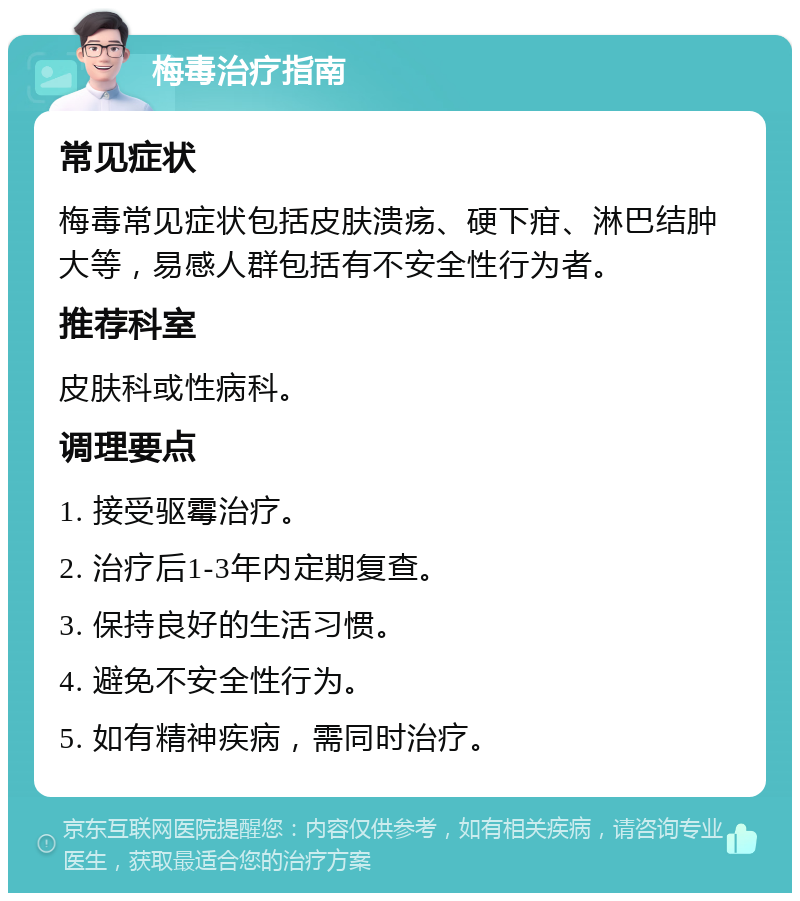 梅毒治疗指南

常见症状

梅毒常见症状包括皮肤溃疡、硬下疳、淋巴结肿大等，易感人群包括有不安全性行为者。

推荐科室

皮肤科或性病科。

调理要点

1. 接受驱霉治疗。

2. 治疗后1-3年内定期复查。

3. 保持良好的生活习惯。

4. 避免不安全性行为。

5. 如有精神疾病，需同时治疗。

京东互联网医院提醒您：内容仅供参考，如有相关疾病，请咨询专业医生，获取最适合您的治疗方案